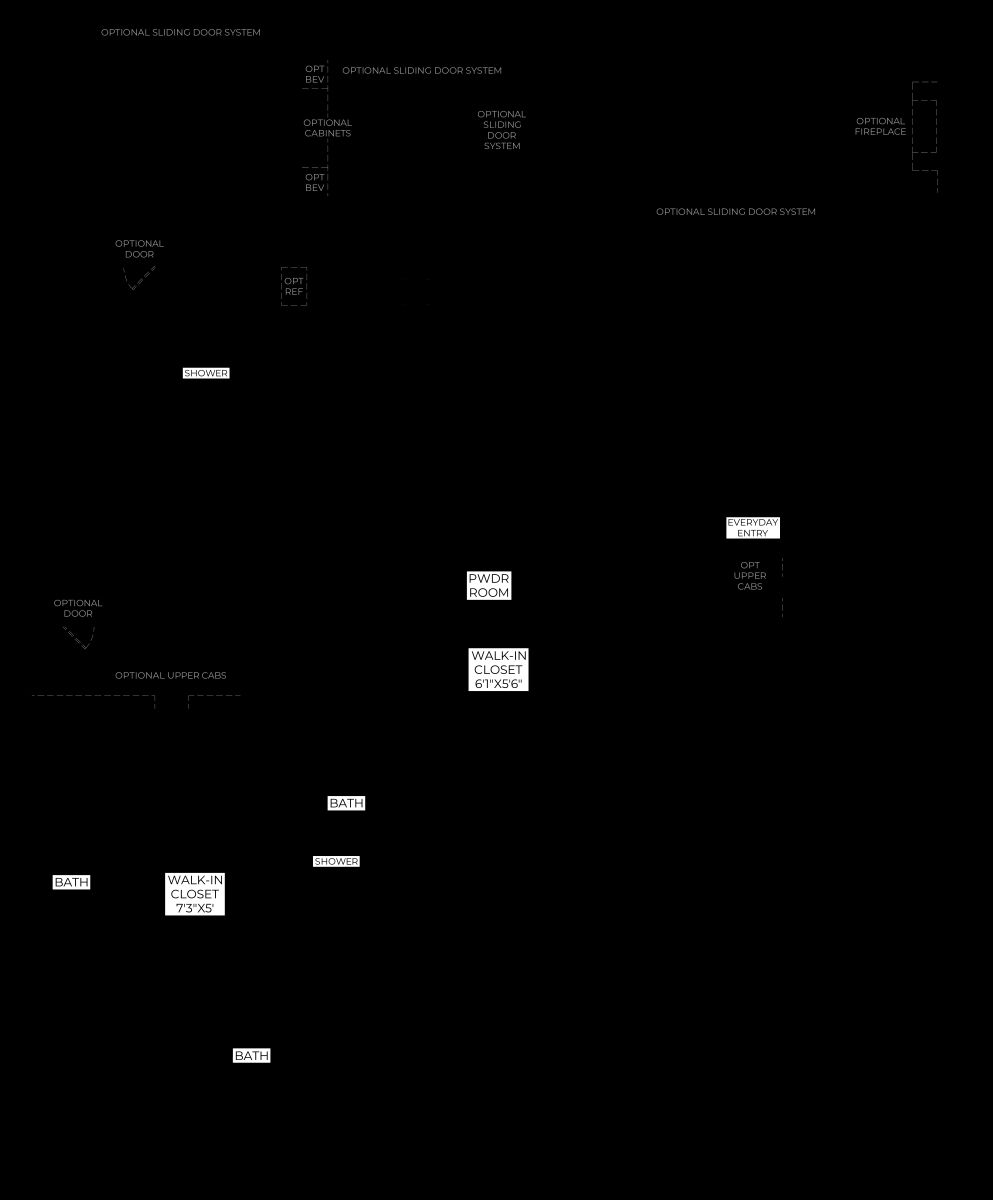 OPTIONAL SLIDING DOOR SYSTEM

OPT BEV

OPTIONAL SLIDING DOOR SYSTEM

OPTIONAL CABINETS

OPTIONAL SLIDING DOOR SYSTEM

OPTIONAL FIREPLACE

OPT BEV

OPTIONAL SLIDING DOOR SYSTEM

OPTIONAL DOOR

OPT REF

SHOWER

EVERYDAY ENTRY

OPT UPPER CABS

PWDR ROOM

OPTIONAL DOOR

WALK-IN CLOSET 6'1"X5'6"

OPTIONAL UPPER CABS

BATH

SHOWER

BATH

WALK-IN CLOSET 7'3"X5'

BATH